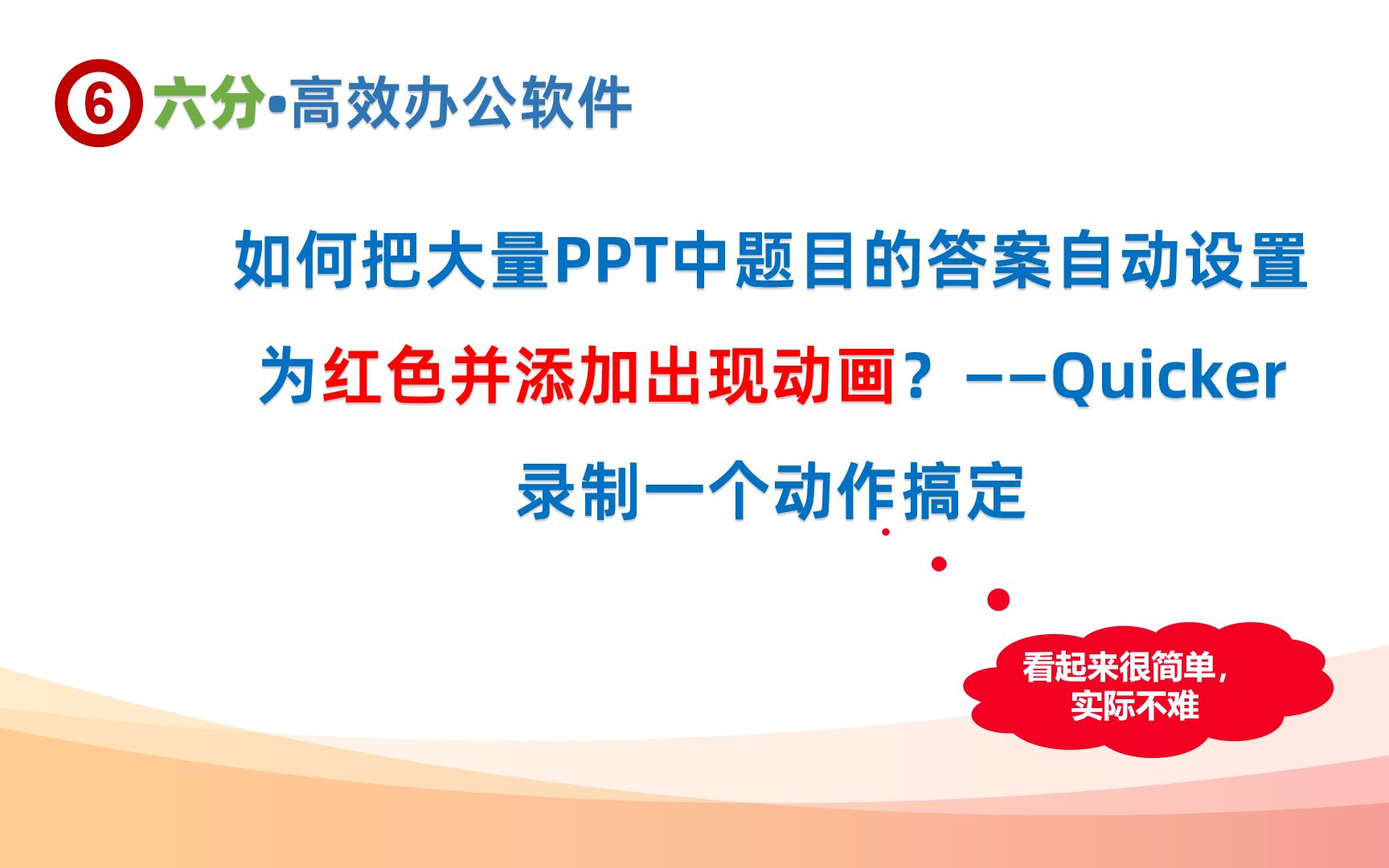 ⑥ 六分•高效办公软件

如何把大量PPT中题目的答案自动设置为红色并添加出现动画？——Quicker录制一个动作搞定

看起来很简单，实际不难